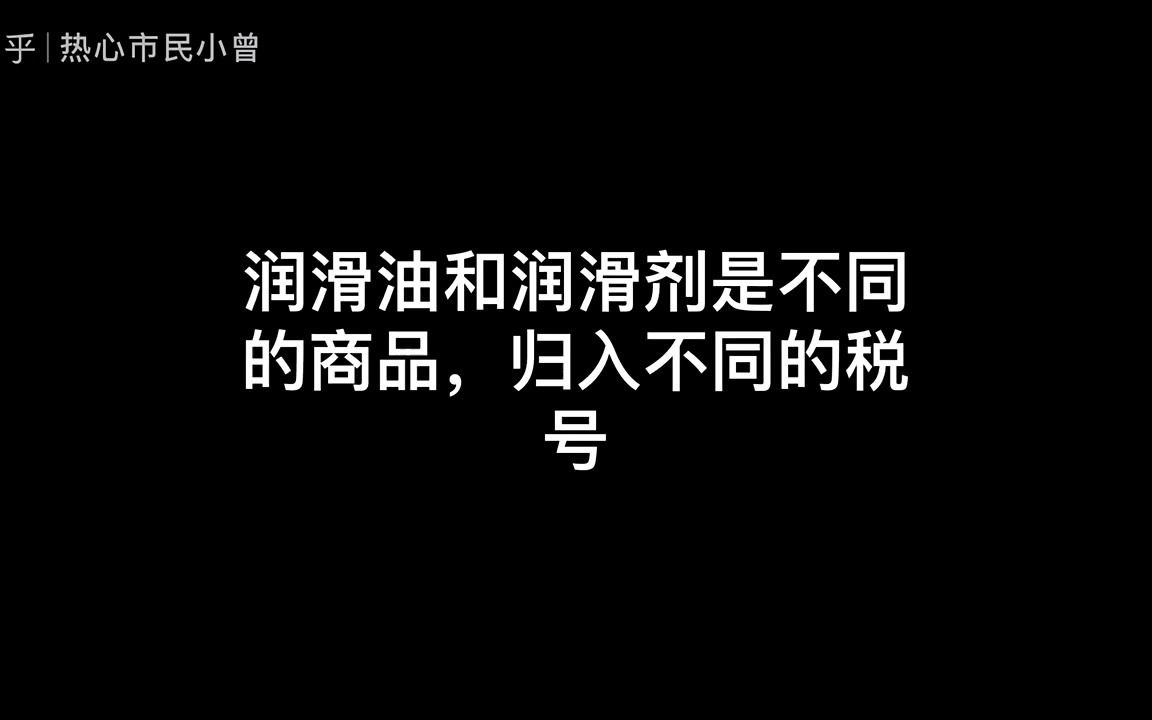 乎 | 热心市民小曾

润滑油和润滑剂是不同的商品，归入不同的税号